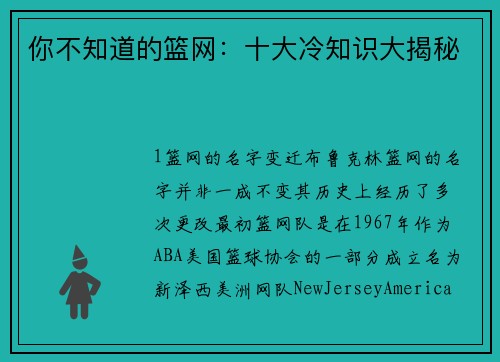 你不知道的篮网：十大冷知识大揭秘

1篮网的名字变迁布鲁克林篮网的名字并非一成不变其历史上经历了多次更改最初篮网队是在1967年作为ABA美国篮球协会的一部分成立名为新泽西美洲网队NewJerseyAmerica